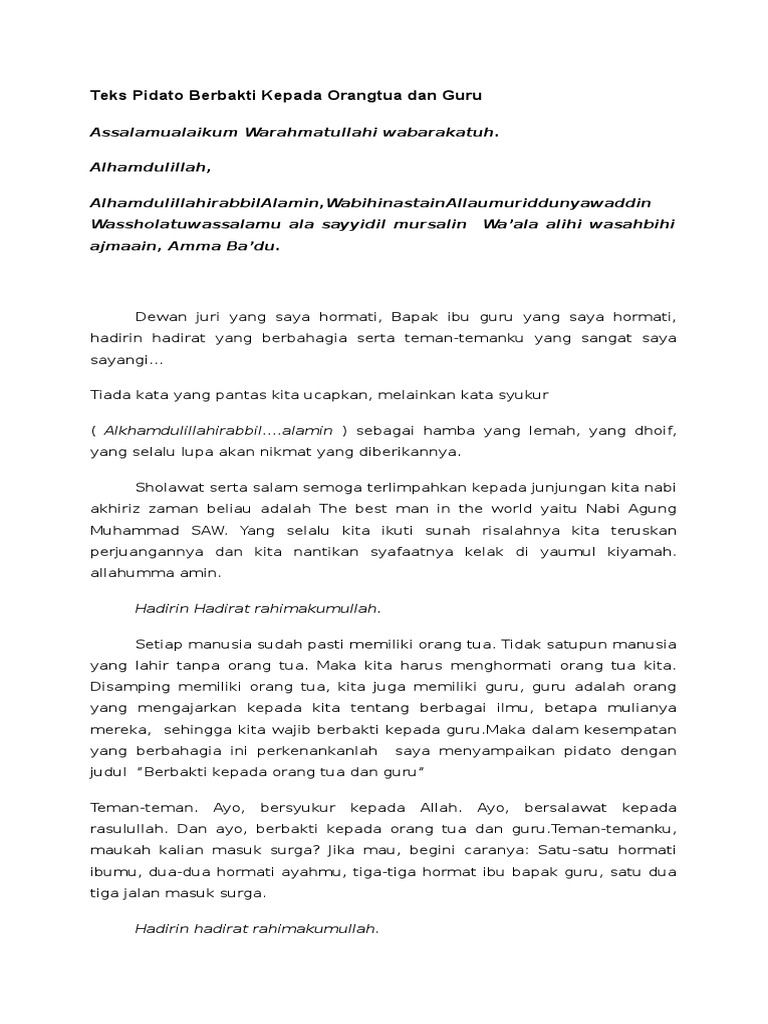 Teks Pidato Berbakti Kepada Orangtua dan Guru

Assalamualaikum Warahmatullahi wabarakatuh.

Alhamdulillah,

AlhamdulillahirabbilAlamin,WabihinastainAllaumuriddunyawaddin Wassholatuwassalamu ala sayyidil mursalin Wa'ala alihi wasahbihi ajmaain, Amma Ba'du.

Dewan juri yang saya hormati, Bapak ibu guru yang saya hormati, hadirin hadirat yang berbahagia serta teman-temanku yang sangat saya sayangi...

Tiada kata yang pantas kita ucapkan, melainkan kata syukur

( Alkhamdulillahirabbil....alamin ) sebagai hamba yang lemah, yang dhoif, yang selalu lupa akan nikmat yang diberikannya.

Sholawat serta salam semoga terlimpahkan kepada junjungan kita nabi akhiriz zaman beliau adalah The best man in the world yaitu Nabi Agung Muhammad SAW. Yang selalu kita ikuti sunah risalahnya kita teruskan perjuangannya dan kita nantikan syafaatnya kelak di yaumul kiyamah. allahumma amin.

Hadirin Hadirat rahimakumullah.

Setiap manusia sudah pasti memiliki orang tua. Tidak satupun manusia yang lahir tanpa orang tua. Maka kita harus menghormati orang tua kita. Disamping memiliki orang tua, kita juga memiliki guru, guru adalah orang yang mengajarkan kepada kita tentang berbagai ilmu, betapa mulianya mereka, sehingga kita wajib berbakti kepada guru.Maka dalam kesempatan yang berbahagia ini perkenankanlah saya menyampaikan pidato dengan judul "Berbakti kepada orang tua dan guru"

Teman-teman. Ayo, bersyukur kepada Allah. Ayo, bersalawat kepada rasulullah. Dan ayo, berbakti kepada orang tua dan guru.Teman-temanku, maukah kalian masuk surga? Jika mau, begini caranya: Satu-satu hormati ibumu, dua-dua hormati ayahmu, tiga-tiga hormat ibu bapak guru, satu dua tiga jalan masuk surga.

Hadirin hadirat rahimakumullah.